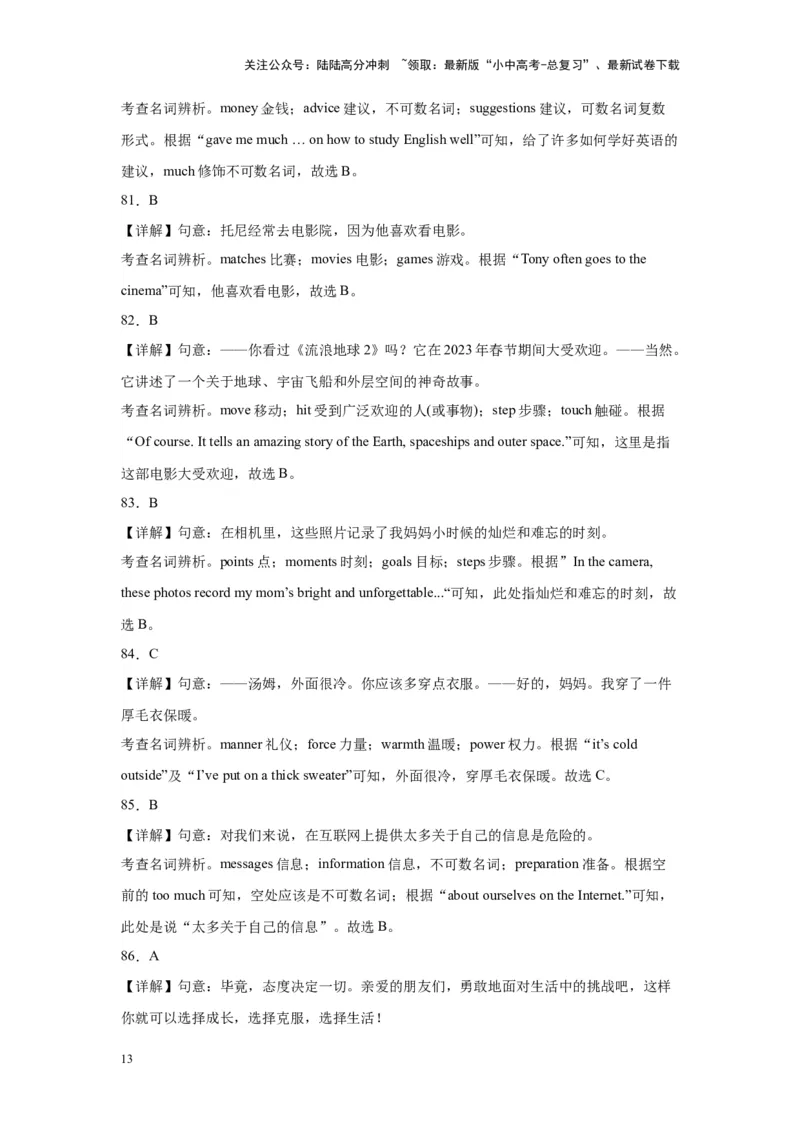 关注公众号：陆陆高分冲刺 ~领取：最新版“小中高考-总复习”、最新试卷下载

考查名词辨析。money 金钱；advice 建议，不可数名词；suggestions 建议，可数名词复数形式。根据“gave me much … on how to study English well”可知，给了许多如何学好英语的建议，much 修饰不可数名词，故选 B。

81．B

【详解】句意：托尼经常去电影院，因为他喜欢看电影。

考查名词辨析。matches 比赛；movies 电影；games 游戏。根据“Tony often goes to the cinema”可知，他喜欢看电影，故选 B。

82．B

【详解】句意：——你看过《流浪地球 2》吗？它在 2023 年春节期间大受欢迎。——当然。它讲述了一个关于地球、宇宙飞船和外层空间的神奇故事。

考查名词辨析。move 移动；hit 受到广泛欢迎的人(或事物)；step 步骤；touch 触碰。根据“Of course. It tells an amazing story of the Earth, spaceships and outer space.”可知，这里是指这部电影大受欢迎，故选 B。

83．B

【详解】句意：在相机里，这些照片记录了我妈妈小时候的灿烂和难忘的时刻。

考查名词辨析。points 点；moments 时刻；goals 目标；steps 步骤。根据”In the camera, these photos record my mom’s bright and unforgettable...“可知，此处指灿烂和难忘的时刻，故选 B。

84．C

【详解】句意：——汤姆，外面很冷。你应该多穿点衣服。——好的，妈妈。我穿了一件厚毛衣保暖。

考查名词辨析。manner 礼仪；force 力量；warmth 温暖；power 权力。根据“it’s cold outside”及“I’ve put on a thick sweater”可知，外面很冷，穿厚毛衣保暖。故选 C。

85．B

【详解】句意：对我们来说，在互联网上提供太多关于自己的信息是危险的。

考查名词辨析。messages 信息；information 信息，不可数名词；preparation 准备。根据空前的 too much 可知，空处应该是不可数名词；根据“about ourselves on the Internet.”可知，此处是说“太多关于自己的信息”。故选 B。

86．A

【详解】句意：毕竟，态度决定一切。亲爱的朋友们，勇敢地面对生活中的挑战吧，这样你就可以选择成长，选择克服，选择生活！

13